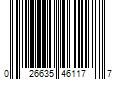 0 26635 46117 7